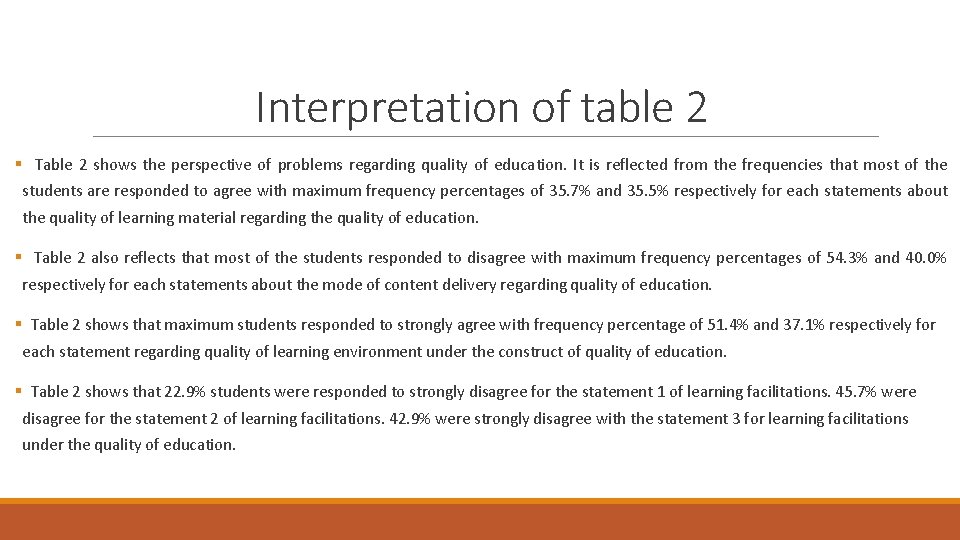 Interpretation of table 2

▪ Table 2 shows the perspective of problems regarding quality of education. It is reflected from the frequencies that most of the students are responded to agree with maximum frequency percentages of 35.7% and 35.5% respectively for each statements about the quality of learning material regarding the quality of education.

▪ Table 2 also reflects that most of the students responded to disagree with maximum frequency percentages of 54.3% and 40.0% respectively for each statements about the mode of content delivery regarding quality of education.

▪ Table 2 shows that maximum students responded to strongly agree with frequency percentage of 51.4% and 37.1% respectively for each statement regarding quality of learning environment under the construct of quality of education.

▪ Table 2 shows that 22.9% students were responded to strongly disagree for the statement 1 of learning facilitations. 45.7% were disagree for the statement 2 of learning facilitations. 42.9% were strongly disagree with the statement 3 for learning facilitations under the quality of education.